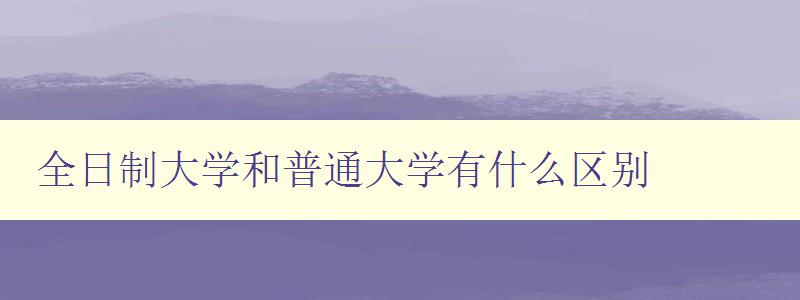 全日制大学和普通大学有什么区别